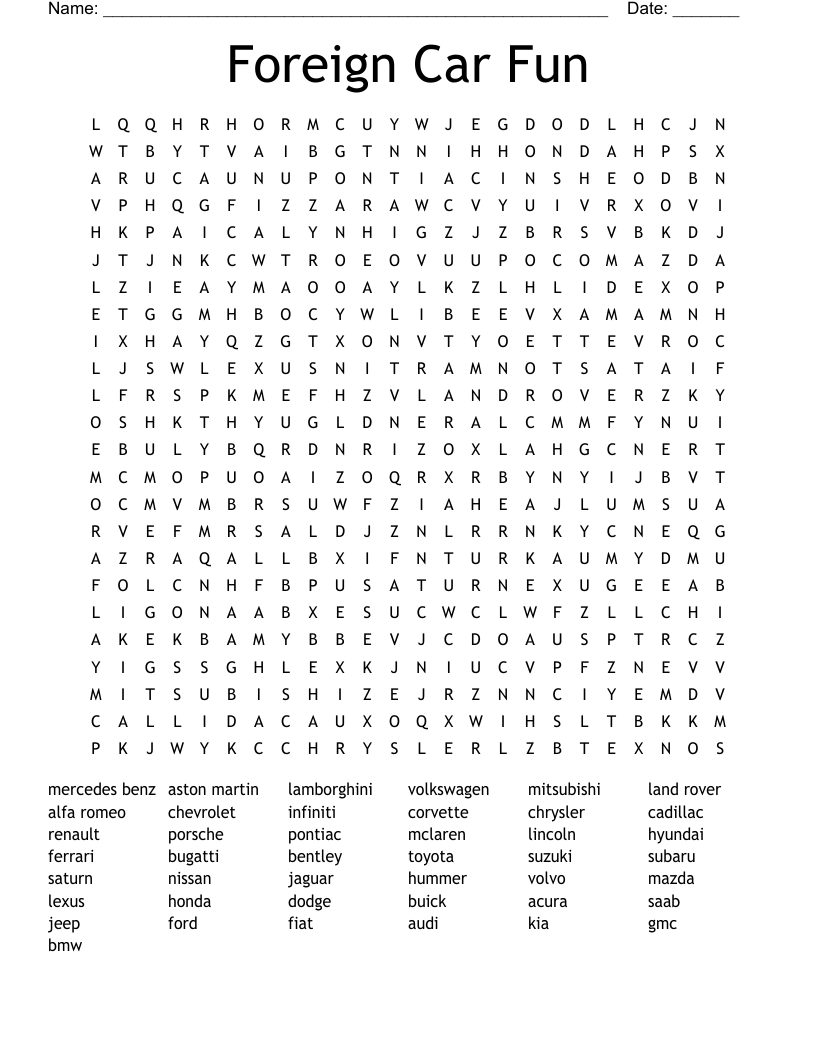 Name: ______________________________________________________ Date: _______

Foreign Car Fun

L Q Q H R H O R M C U Y W J E G D O D L H C J N
W T B Y T V A I B G T N N I H H O N D A H P S X
A R U C A U N U P O N T I A C I N S H E O D B N
V P H Q G F I Z Z A R A W C V Y U I V R X O V I
H K P A I C A L Y N H I G Z J Z B R S V B K D J
J T J N K C W T R O E O V U U P O C O M A Z D A
L Z I E A Y M A O O A Y L K Z L H L I D E X O P
E T G G M H B O C Y W L I B E E V X A M A M N H
I X H A Y Q Z G T X O N V T Y O E T T E V R O C
L J S W L E X U S N I T R A M N O T S A T A I F
L F R S P K M E F H Z V L A N D R O V E R Z K Y
O S H K T H Y U G L D N E R A L C M M F Y N U I
E B U L Y B Q R D N R I Z O X L A H G C N E R T
M C M O P U O A I Z O Q R X R B Y N Y I J B V T
O C M V M B R S U W F Z I A H E A J L U M S U A
R V E F M R S A L D J Z N L R R N K Y C N E Q G
A Z R A Q A L L B X I F N T U R K A U M Y D M U
F O L C N H F B P U S A T U R N E X U G E E A B
L I G O N A A B X E S U C W C L W F Z L L C H I
A K E K B A M Y B B E V J C D O A U S P T R C Z
Y I G S S G H L E X K J N I U C V P F Z N E V V
M I T S U B I S H I Z E J R Z N N C I Y E M D V
C A L L I D A C A U X O Q X W I H S L T B K K M
P K J W Y K C C H R Y S L E R L Z B T E X N O S

mercedes benz
alfa romeo
renault
ferrari
saturn
lexus
jeep
bmw

aston martin
chevrolet
porsche
bugatti
nissan
honda
ford

lamborghini
infiniti
pontiac
bentley
jaguar
dodge
fiat

volkswagen
corvette
mclaren
toyota
hummer
buick
audi

mitsubishi
chrysler
lincoln
suzuki
volvo
acura
kia

land rover
cadillac
hyundai
subaru
mazda
saab
gmc